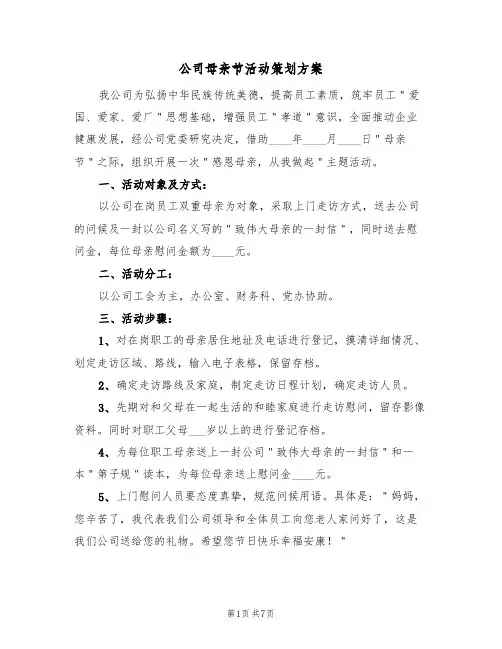 公司母亲节活动策划方案

我公司为弘扬中华民族传统美德，提高员工素质，筑牢员工"爱国、爱家、爱厂"思想基础，增强员工"孝道"意识，全面推动企业健康发展，经公司党委研究决定，借助____年____月____日"母亲节"之际，组织开展一次"感恩母亲，从我做起"主题活动。

一、活动对象及方式：

以公司在岗员工双重母亲为对象，采取上门走访方式，送去公司的问候及一封以公司名义写的"致伟大母亲的一封信"，同时送去慰问金，每位母亲慰问金额为____元。

二、活动分工：

以公司工会为主，办公室、财务科、党办协助。

三、活动步骤：

1、对在岗职工的母亲居住地址及电话进行登记，摸清详细情况、划定走访区域、路线，输入电子表格，保留存档。

2、确定走访路线及家庭，制定走访日程计划，确定走访人员。

3、先期对和父母在一起生活的和睦家庭进行走访慰问，留存影像资料。同时对职工父母___岁以上的进行登记存档。

4、为每位职工母亲送上一封公司"致伟大母亲的一封信"和一本"弟子规"读本，为每位母亲送上慰问金____元。

5、上门慰问人员要态度真挚，规范问候用语。具体是："妈妈，您辛苦了，我代表我们公司领导和全体员工向您老人家问好了，这是我们公司送给您的礼物。希望您节日快乐幸福安康！"

第1页 共7页